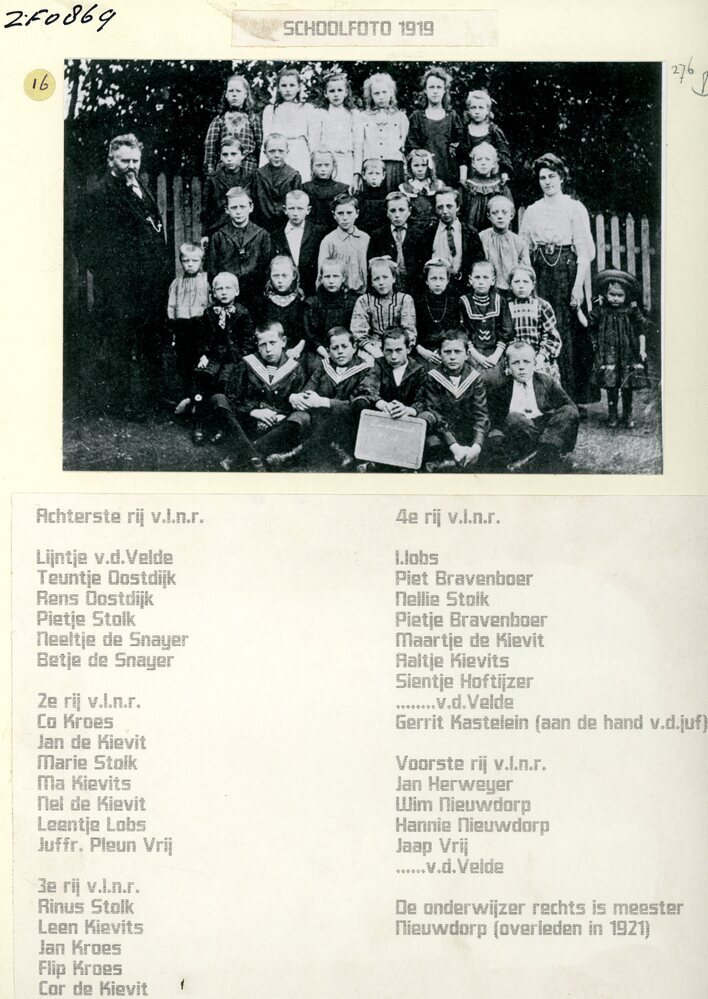 2F0869

SCHOOLFOTO 1919

16

276

Achterste rij v.l.n.r.

Lijntje v.d.Velde
Teuntje Oostdijk
Rens Oostdijk
Pietje Stolk
Neeltje de Snayer
Betje de Snayer

2e rij v.l.n.r.
Co Kroes
Jan de Kievit
Marie Stolk
Ma Kievits
Nel de Kievit
Leentje Lobs
Juffr. Pleun Vrij

3e rij v.l.n.r.
Rinus Stolk
Leen Kievits
Jan Kroes
Flip Kroes
Cor de Kievit

4e rij v.l.n.r.

I.lobs
Piet Bravenboer
Nellie Stolk
Pietje Bravenboer
Maartje de Kievit
Aaltje Kievits
Sientje Hoftijzer
........v.d.Velde
Gerrit Kastelein (aan de hand v.d.juf)

Voorste rij v.l.n.r.
Jan Herweyer
Wim Nieuwdorp
Hannie Nieuwdorp
Jaap Vrij
......v.d.Velde

De onderwijzer rechts is meester Nieuwdorp (overleden in 1921)